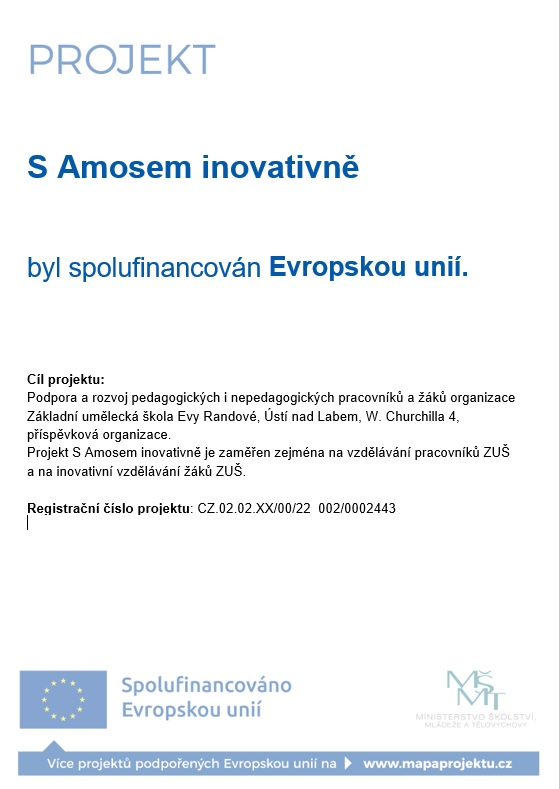 PROJEKT

S Amosem inovativně

byl spolufinancován Evropskou unií.

Cíl projektu:
Podpora a rozvoj pedagogických i nepedagogických pracovníků a žáků organizace Základní umělecká škola Evy Randové, Ústí nad Labem, W. Churchilla 4, příspěvková organizace.
Projekt S Amosem inovativně je zaměřen zejména na vzdělávání pracovníků ZUŠ a na inovativní vzdělávání žáků ZUŠ.

Registrační číslo projektu: CZ.02.02.XX/00/22 002/0002443

Spolufinancováno Evropskou unií

MŠMT
MINISTERSTVO ŠKOLSTVÍ, MLÁDEŽE A TĚLOVÝCHOVY

Více projektů podpořených Evropskou unií na www.mapaprojektu.cz